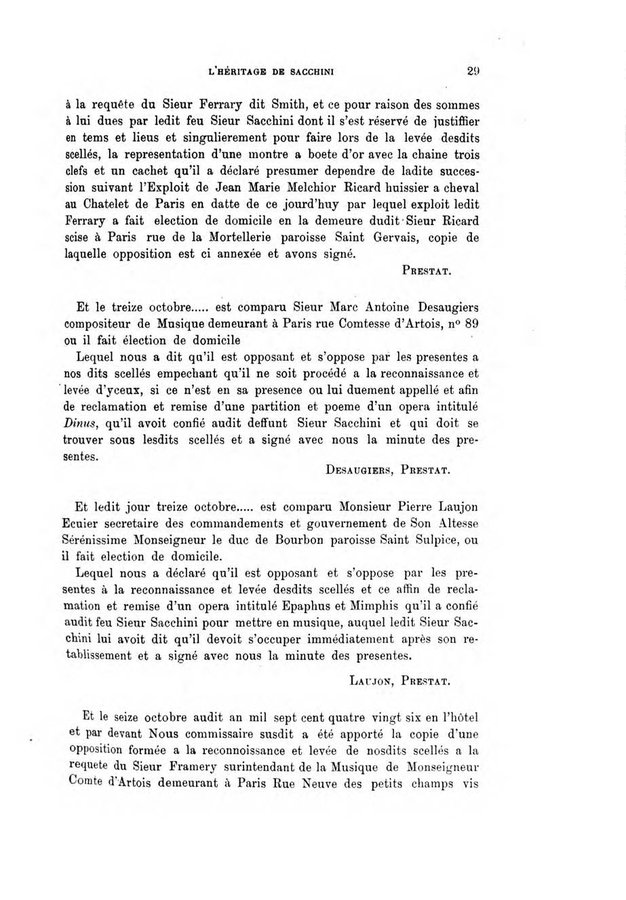 L'HÉRITAGE DE SACCHINI 29

à la requête du Sieur Ferrary dit Smith, et ce pour raison des sommes à lui dues par ledit feu Sieur Sacchini dont il s'est réservé de justiffier en tems et lieus et singulierement pour faire lors de la levée desdits scellés, la representation d'une montre a boete d'or avec la chaine trois clefs et un cachet qu'il a déclaré presumer dependre de ladite succession suivant l'Exploit de Jean Marie Melchior Ricard huissier a cheval au Chatelet de Paris en datte de ce jourd'huy par lequel exploit ledit Ferrary a fait election de domicile en la demeure dudit Sieur Ricard scise à Paris rue de la Mortellerie paroisse Saint Gervais, copie de laquelle opposition est ci annexée et avons signé.

PRESTAT.

Et le treize octobre..... est comparu Sieur Marc Antoine Desaugiers compositeur de Musique demeurant à Paris rue Comtesse d'Artois, nº 89 ou il fait élection de domicile

Lequel nous a dit qu'il est opposant et s'oppose par les presentes a nos dits scellés empechant qu'il ne soit procédé a la reconnaissance et levée d'yceux, si ce n'est en sa presence ou lui duement appellé et afin de reclamation et remise d'une partition et poeme d'un opera intitulé Dinus, qu'il avoit confié audit deffunt Sieur Sacchini et qui doit se trouver sous lesdits scellés et a signé avec nous la minute des presentes.

DESAUGIERS, PRESTAT.

Et ledit jour treize octobre..... est comparu Monsieur Pierre Laujon Ecuier secretaire des commandements et gouvernement de Son Altesse Sérénissime Monseigneur le duc de Bourbon paroisse Saint Sulpice, ou il fait election de domicile.

Lequel nous a déclaré qu'il est opposant et s'oppose par les presentes à la reconnaissance et levée desdits scellés et ce affin de reclamation et remise d'un opera intitulé Epaphus et Mimphis qu'il a confié audit feu Sieur Sacchini pour mettre en musique, auquel ledit Sieur Sacchini lui avoit dit qu'il devoit s'occuper immédiatement après son retablissement et a signé avec nous la minute des presentes.

LAUJON, PRESTAT.

Et le seize octobre audit an mil sept cent quatre vingt six en l'hôtel et par devant Nous commissaire susdit a été apporté la copie d'une opposition formée a la reconnoissance et levée de nosdits scellés a la requete du Sieur Framery surintendant de la Musique de Monseigneur Comte d'Artois demeurant à Paris Rue Neuve des petits champs vis